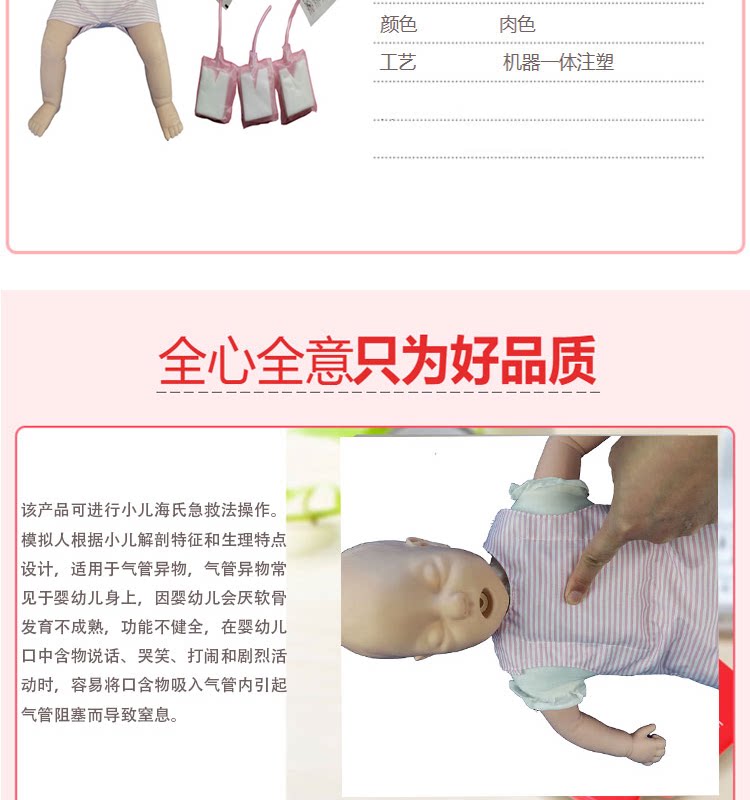 颜色 肉色

工艺 机器一体注塑

全心全意只为好品质

该产品可进行小儿海氏急救法操作。模拟人根据小儿解剖特征和生理特点设计，适用于气管异物，气管异物常见于婴幼儿身上，因婴幼儿会厌软骨发育不成熟，功能不健全，在婴幼儿口中含物说话、哭笑、打闹和剧烈活动时，容易将口含物吸入气管内引起气管阻塞而导致窒息。